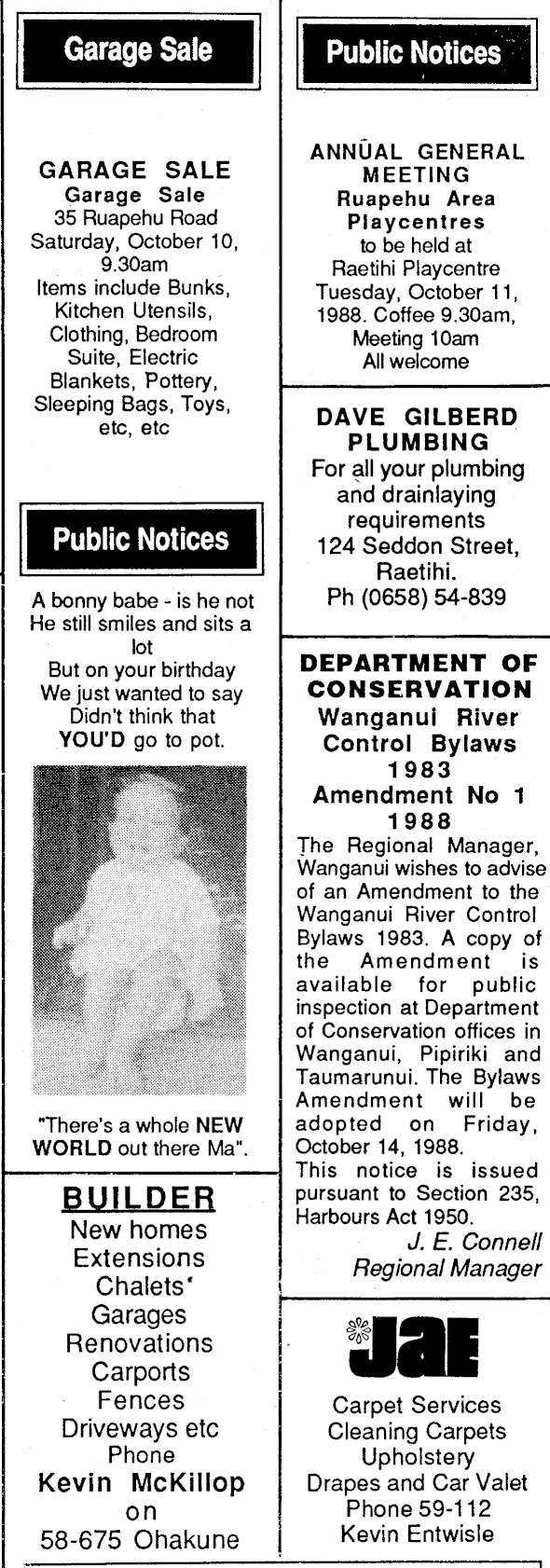 Garage Sale

GARAGE SALE
Garage Sale
35 Ruapehu Road
Saturday, October 10, 9.30am
Items include Bunks, Kitchen Utensils, Clothing, Bedroom Suite, Electric Blankets, Pottery, Sleeping Bags, Toys, etc, etc

Public Notices

A bonny babe - is he not
He still smiles and sits a lot
But on your birthday
We just wanted to say
Didn't think that
YOU'D go to pot.

"There's a whole NEW WORLD out there Ma".

BUILDER
New homes
Extensions
Chalets
Garages
Renovations
Carports
Fences
Driveways etc
Phone
Kevin McKillop
on
58-675 Ohakune

Public Notices

ANNUAL GENERAL MEETING
Ruapehu Area Playcentres
to be held at
Raetihi Playcentre
Tuesday, October 11, 1988. Coffee 9.30am, Meeting 10am
All welcome

DAVE GILBERD PLUMBING
For all your plumbing and drainlaying requirements
124 Seddon Street, Raetihi.
Ph (0658) 54-839

DEPARTMENT OF CONSERVATION
Wanganui River Control Bylaws 1983
Amendment No 1 1988
The Regional Manager, Wanganui wishes to advise of an Amendment to the Wanganui River Control Bylaws 1983. A copy of the Amendment is available for public inspection at Department of Conservation offices in Wanganui, Pipiriki and Taumarunui. The Bylaws Amendment will be adopted on Friday, October 14, 1988.
This notice is issued pursuant to Section 235, Harbours Act 1950.
J. E. Connell
Regional Manager

JAE
Carpet Services
Cleaning Carpets
Upholstery
Drapes and Car Valet
Phone 59-112
Kevin Entwisle